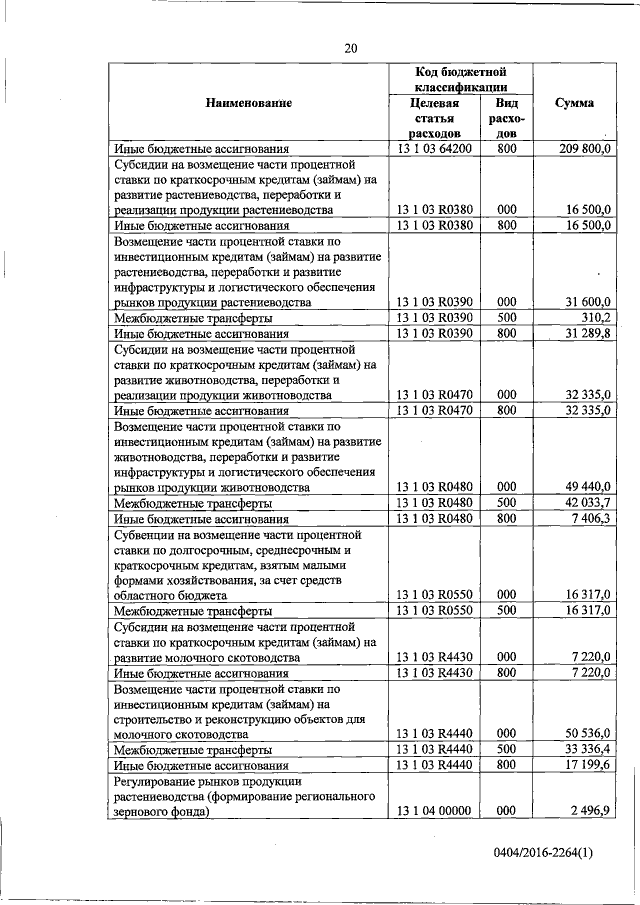 20

| Наименование | Код бюджетной классификации: Целевая статья расходов | Код бюджетной классификации: Вид расходов | Сумма |
|---|---|---|---|
| Иные бюджетные ассигнования | 13 1 03 64200 | 800 | 209 800,0 |
| Субсидии на возмещение части процентной ставки по краткосрочным кредитам (займам) на развитие растениеводства, переработки и реализации продукции растениеводства | 13 1 03 R0380 | 000 | 16 500,0 |
| Иные бюджетные ассигнования | 13 1 03 R0380 | 800 | 16 500,0 |
| Возмещение части процентной ставки по инвестиционным кредитам (займам) на развитие растениеводства, переработки и развитие инфраструктуры и логистического обеспечения рынков продукции растениеводства | 13 1 03 R0390 | 000 | 31 600,0 |
| Межбюджетные трансферты | 13 1 03 R0390 | 500 | 310,2 |
| Иные бюджетные ассигнования | 13 1 03 R0390 | 800 | 31 289,8 |
| Субсидии на возмещение части процентной ставки по краткосрочным кредитам (займам) на развитие животноводства, переработки и реализации продукции животноводства | 13 1 03 R0470 | 000 | 32 335,0 |
| Иные бюджетные ассигнования | 13 1 03 R0470 | 800 | 32 335,0 |
| Возмещение части процентной ставки по инвестиционным кредитам (займам) на развитие животноводства, переработки и развитие инфраструктуры и логистического обеспечения рынков продукции животноводства | 13 1 03 R0480 | 000 | 49 440,0 |
| Межбюджетные трансферты | 13 1 03 R0480 | 500 | 42 033,7 |
| Иные бюджетные ассигнования | 13 1 03 R0480 | 800 | 7 406,3 |
| Субвенции на возмещение части процентной ставки по долгосрочным, среднесрочным и краткосрочным кредитам, взятым малыми формами хозяйствования, за счет средств областного бюджета | 13 1 03 R0550 | 000 | 16 317,0 |
| Межбюджетные трансферты | 13 1 03 R0550 | 500 | 16 317,0 |
| Субсидии на возмещение части процентной ставки по краткосрочным кредитам (займам) на развитие молочного скотоводства | 13 1 03 R4430 | 000 | 7 220,0 |
| Иные бюджетные ассигнования | 13 1 03 R4430 | 800 | 7 220,0 |
| Возмещение части процентной ставки по инвестиционным кредитам (займам) на строительство и реконструкцию объектов для молочного скотоводства | 13 1 03 R4440 | 000 | 50 536,0 |
| Межбюджетные трансферты | 13 1 03 R4440 | 500 | 33 336,4 |
| Иные бюджетные ассигнования | 13 1 03 R4440 | 800 | 17 199,6 |
| Регулирование рынков продукции растениеводства (формирование регионального зернового фонда) | 13 1 04 00000 | 000 | 2 496,9 |

0404/2016-2264(1)